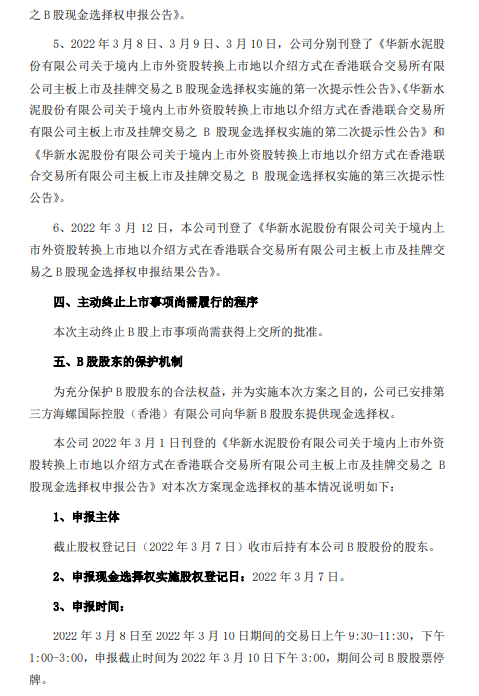 之 B 股现金选择权申报公告》。

5、2022 年 3 月 8 日、3 月 9 日、3 月 10 日，公司分别刊登了《华新水泥股份有限公司关于境内上市外资股转换上市地以介绍方式在香港联合交易所有限公司主板上市及挂牌交易之 B 股现金选择权实施的第一次提示性公告》、《华新水泥股份有限公司关于境内上市外资股转换上市地以介绍方式在香港联合交易所有限公司主板上市及挂牌交易之 B 股现金选择权实施的第二次提示性公告》和《华新水泥股份有限公司关于境内上市外资股转换上市地以介绍方式在香港联合交易所有限公司主板上市及挂牌交易之 B 股现金选择权实施的第三次提示性公告》。

6、2022 年 3 月 12 日，本公司刊登了《华新水泥股份有限公司关于境内上市外资股转换上市地以介绍方式在香港联合交易所有限公司主板上市及挂牌交易之 B 股现金选择权申报结果公告》。

四、主动终止上市事项尚需履行的程序

本次主动终止 B 股上市事项尚需获得上交所的批准。

五、B 股股东的保护机制

为充分保护 B 股股东的合法权益，并为实施本次方案之目的，公司已安排第三方海螺国际控股（香港）有限公司向华新 B 股股东提供现金选择权。

本公司 2022 年 3 月 1 日刊登的《华新水泥股份有限公司关于境内上市外资股转换上市地以介绍方式在香港联合交易所有限公司主板上市及挂牌交易之 B 股现金选择权申报公告》对本次方案现金选择权的基本情况说明如下：

1、申报主体

截止股权登记日（2022 年 3 月 7 日）收市后持有本公司 B 股股份的股东。

2、申报现金选择权实施股权登记日：2022 年 3 月 7 日。

3、申报时间：

2022 年 3 月 8 日至 2022 年 3 月 10 日期间的交易日上午 9:30-11:30，下午 1:00-3:00，申报截止时间为 2022 年 3 月 10 日下午 3:00，期间公司 B 股股票停牌。